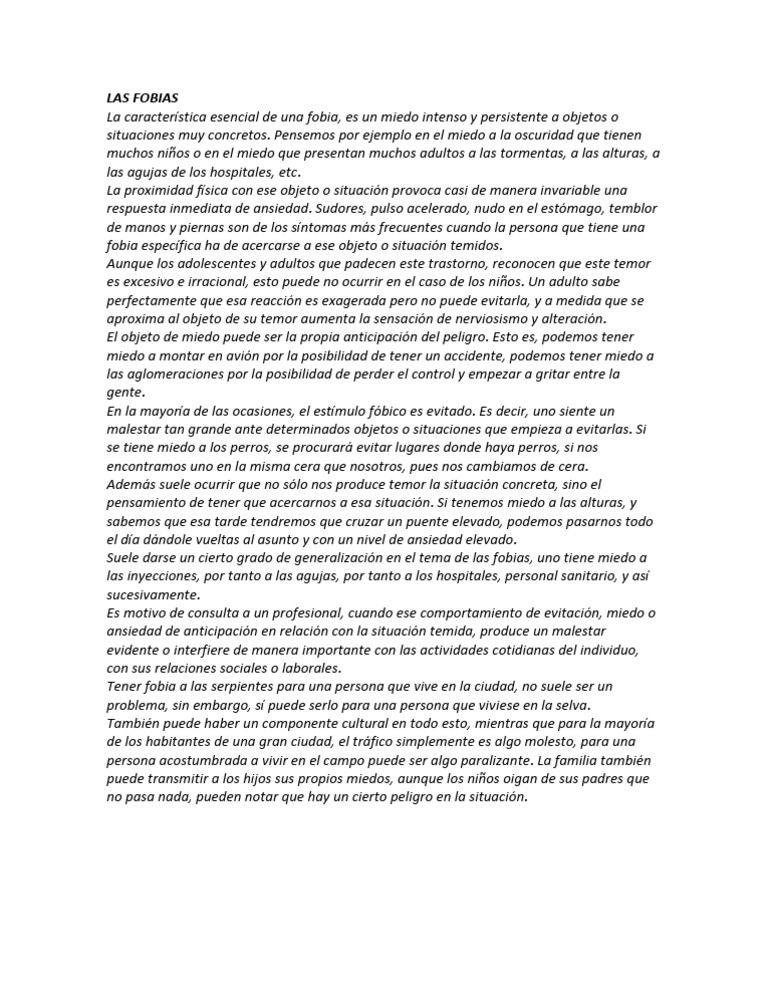 LAS FOBIAS
La característica esencial de una fobia, es un miedo intenso y persistente a objetos o situaciones muy concretos. Pensemos por ejemplo en el miedo a la oscuridad que tienen muchos niños o en el miedo que presentan muchos adultos a las tormentas, a las alturas, a las agujas de los hospitales, etc.
La proximidad física con ese objeto o situación provoca casi de manera invariable una respuesta inmediata de ansiedad. Sudores, pulso acelerado, nudo en el estómago, temblor de manos y piernas son de los síntomas más frecuentes cuando la persona que tiene una fobia específica ha de acercarse a ese objeto o situación temidos.
Aunque los adolescentes y adultos que padecen este trastorno, reconocen que este temor es excesivo e irracional, esto puede no ocurrir en el caso de los niños. Un adulto sabe perfectamente que esa reacción es exagerada pero no puede evitarla, y a medida que se aproxima al objeto de su temor aumenta la sensación de nerviosismo y alteración.
El objeto de miedo puede ser la propia anticipación del peligro. Esto es, podemos tener miedo a montar en avión por la posibilidad de tener un accidente, podemos tener miedo a las aglomeraciones por la posibilidad de perder el control y empezar a gritar entre la gente.
En la mayoría de las ocasiones, el estímulo fóbico es evitado. Es decir, uno siente un malestar tan grande ante determinados objetos o situaciones que empieza a evitarlas. Si se tiene miedo a los perros, se procurará evitar lugares donde haya perros, si nos encontramos uno en la misma cera que nosotros, pues nos cambiamos de cera.
Además suele ocurrir que no sólo nos produce temor la situación concreta, sino el pensamiento de tener que acercarnos a esa situación. Si tenemos miedo a las alturas, y sabemos que esa tarde tendremos que cruzar un puente elevado, podemos pasarnos todo el día dándole vueltas al asunto y con un nivel de ansiedad elevado.
Suele darse un cierto grado de generalización en el tema de las fobias, uno tiene miedo a las inyecciones, por tanto a las agujas, por tanto a los hospitales, personal sanitario, y así sucesivamente.
Es motivo de consulta a un profesional, cuando ese comportamiento de evitación, miedo o ansiedad de anticipación en relación con la situación temida, produce un malestar evidente o interfiere de manera importante con las actividades cotidianas del individuo, con sus relaciones sociales o laborales.
Tener fobia a las serpientes para una persona que vive en la ciudad, no suele ser un problema, sin embargo, sí puede serlo para una persona que viviese en la selva.
También puede haber un componente cultural en todo esto, mientras que para la mayoría de los habitantes de una gran ciudad, el tráfico simplemente es algo molesto, para una persona acostumbrada a vivir en el campo puede ser algo paralizante. La familia también puede transmitir a los hijos sus propios miedos, aunque los niños oigan de sus padres que no pasa nada, pueden notar que hay un cierto peligro en la situación.